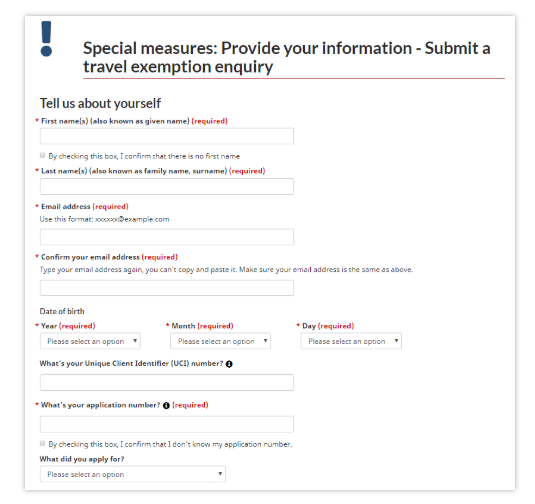 Special measures: Provide your information - Submit a travel exemption enquiry

Tell us about yourself

* First name(s) (also known as given name) (required)

By checking this box, I confirm that there is no first name

* Last name(s) (also known as family name, surname) (required)

* Email address (required)
Use this format: xxxxxx@example.com

* Confirm your email address (required)
Type your email address again, you can't copy and paste it. Make sure your email address is the same as above.

Date of birth

* Year (required)
Please select an option

* Month (required)
Please select an option

* Day (required)
Please select an option

What's your Unique Client Identifier (UCI) number?

* What's your application number? (required)

By checking this box, I confirm that I don't know my application number.

What did you apply for?
Please select an option